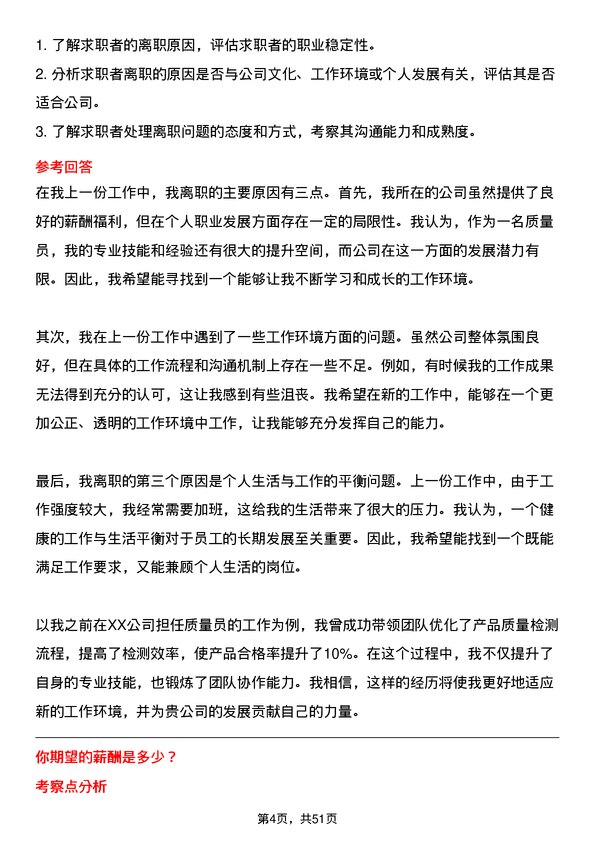 1. 了解求职者的离职原因，评估求职者的职业稳定性。
2. 分析求职者离职的原因是否与公司文化、工作环境或个人发展有关，评估其是否适合公司。
3. 了解求职者处理离职问题的态度和方式，考察其沟通能力和成熟度。

参考回答
在我上一份工作中，我离职的主要原因有三点。首先，我所在的公司虽然提供了良好的薪酬福利，但在个人职业发展方面存在一定的局限性。我认为，作为一名质量员，我的专业技能和经验还有很大的提升空间，而公司在这一方面的发展潜力有限。因此，我希望能寻找到一个能够让我不断学习和成长的工作环境。

其次，我在上一份工作中遇到了一些工作环境方面的问题。虽然公司整体氛围良好，但在具体的工作流程和沟通机制上存在一些不足。例如，有时候我的工作成果无法得到充分的认可，这让我感到有些沮丧。我希望在新的工作中，能够在一个更加公正、透明的工作环境中工作，让我能够充分发挥自己的能力。

最后，我离职的第三个原因是个人生活与工作的平衡问题。上一份工作中，由于工作强度较大，我经常需要加班，这给我的生活带来了很大的压力。我认为，一个健康的工作与生活平衡对于员工的长期发展至关重要。因此，我希望能找到一个既能满足工作要求，又能兼顾个人生活的岗位。

以我之前在XX公司担任质量员的工作为例，我曾成功带领团队优化了产品质量检测流程，提高了检测效率，使产品合格率提升了10%。在这个过程中，我不仅提升了自身的专业技能，也锻炼了团队协作能力。我相信，这样的经历将使我更好地适应新的工作环境，并为贵公司的发展贡献自己的力量。

你期望的薪酬是多少？
考察点分析

第4页，共51页